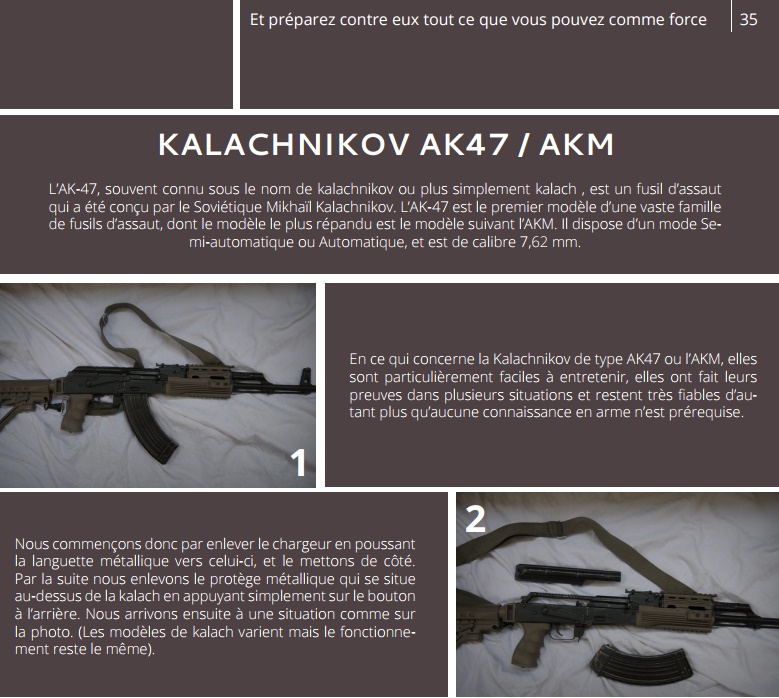 Et préparez contre eux tout ce que vous pouvez comme force

35

KALACHNIKOV AK47 / AKM

L'AK-47, souvent connu sous le nom de kalachnikov ou plus simplement kalach , est un fusil d'assaut qui a été conçu par le Soviétique Mikhaïl Kalachnikov. L'AK-47 est le premier modèle d'une vaste famille de fusils d'assaut, dont le modèle le plus répandu est le modèle suivant l'AKM. Il dispose d'un mode Semi-automatique ou Automatique, et est de calibre 7,62 mm.

1

En ce qui concerne la Kalachnikov de type AK47 ou l'AKM, elles sont particulièrement faciles à entretenir, elles ont fait leurs preuves dans plusieurs situations et restent très fiables d'autant plus qu'aucune connaissance en arme n'est prérequise.

Nous commençons donc par enlever le chargeur en poussant la languette métallique vers celui-ci, et le mettons de côté. Par la suite nous enlevons le protège métallique qui se situe au-dessus de la kalach en appuyant simplement sur le bouton à l'arrière. Nous arrivons ensuite à une situation comme sur la photo. (Les modèles de kalach varient mais le fonctionnement reste le même).

2